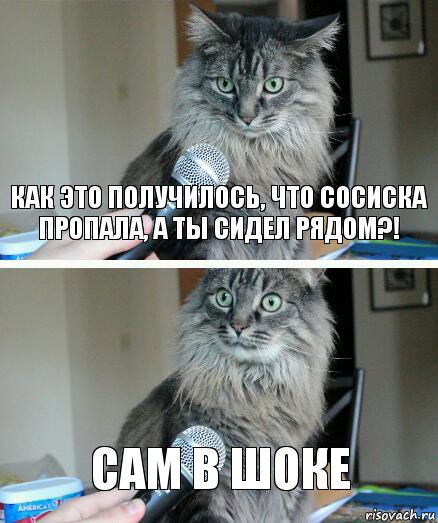 КАК ЭТО ПОЛУЧИЛОСЬ, ЧТО СОСИСКА ПРОПАЛА, А ТЫ СИДЕЛ РЯДОМ?!

САМ В ШОКЕ

AMERICA'S

risovach.ru